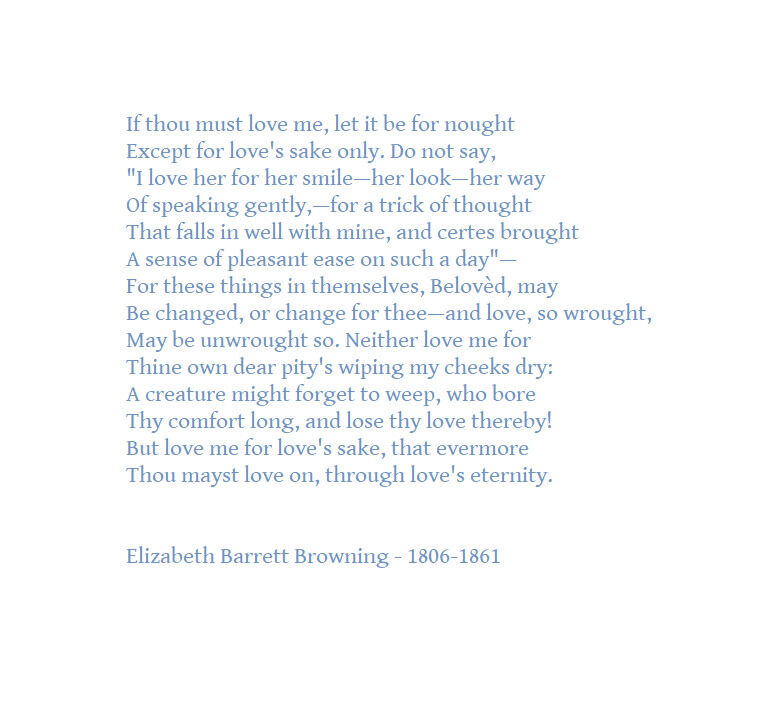 If thou must love me, let it be for nought
Except for love's sake only. Do not say,
"I love her for her smile—her look—her way
Of speaking gently,—for a trick of thought
That falls in well with mine, and certes brought
A sense of pleasant ease on such a day"—
For these things in themselves, Belovèd, may
Be changed, or change for thee—and love, so wrought,
May be unwrought so. Neither love me for
Thine own dear pity's wiping my cheeks dry:
A creature might forget to weep, who bore
Thy comfort long, and lose thy love thereby!
But love me for love's sake, that evermore
Thou mayst love on, through love's eternity.

Elizabeth Barrett Browning - 1806-1861